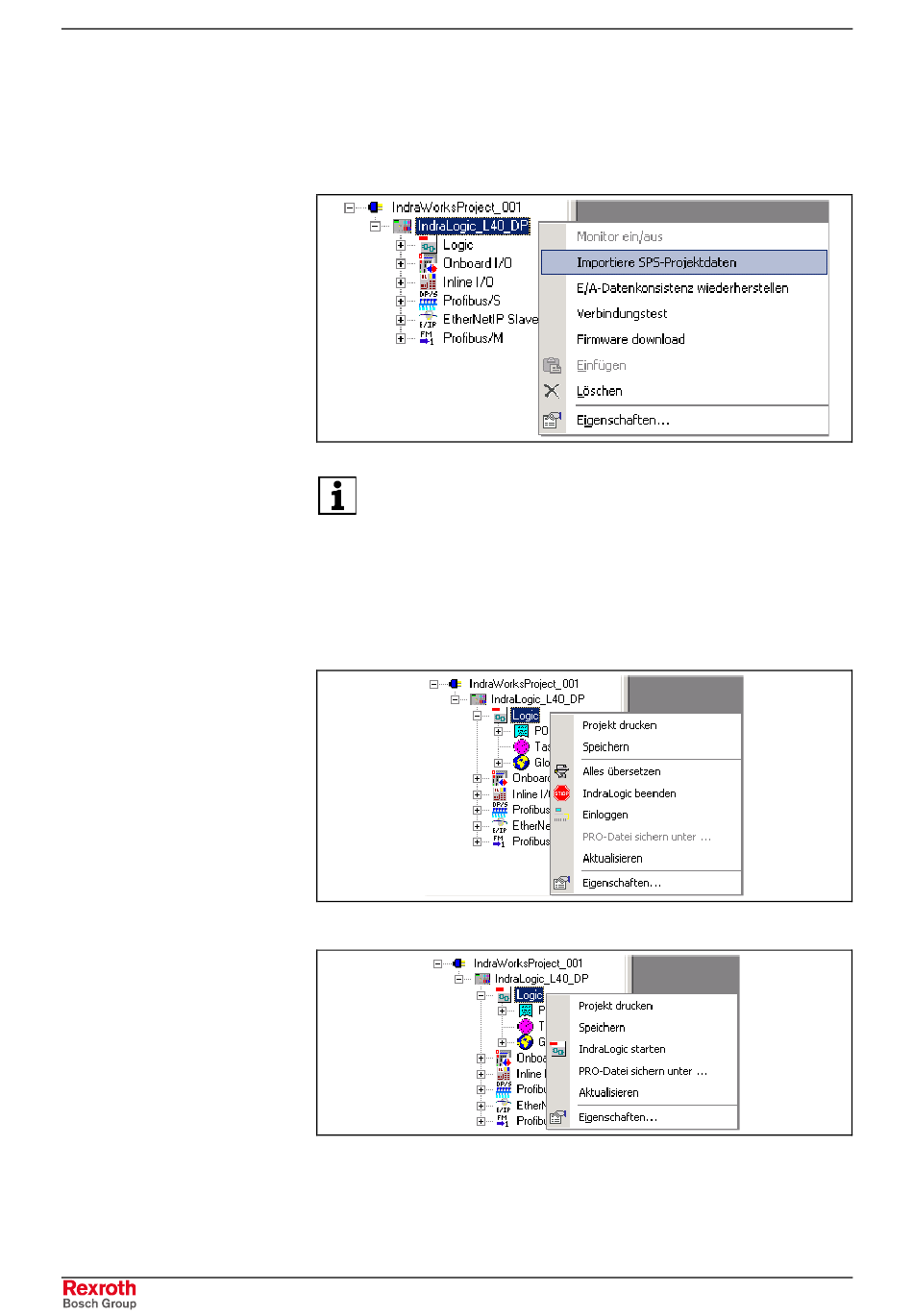 IndraWorksProject_001
IndraLogic_L40_DP
Logic
Onboard I/O
Inline I/O
Profibus/S
EtherNetIP Slave
Profibus/M

Monitor ein/aus
Importiere SPS-Projektdaten
E/A-Datenkonsistenz wiederherstellen
Verbindungstest
Firmware download
Einfügen
Löschen
Eigenschaften...

IndraWorksProject_001
IndraLogic_L40_DP
Logic
PO
Tas
Glo
Onboard
Inline I/
Profibus
EtherNe
Profibus

Projekt drucken
Speichern
Alles übersetzen
IndraLogic beenden
Einloggen
PRO-Datei sichern unter ...
Aktualisieren
Eigenschaften...

IndraWorksProject_001
IndraLogic_L40_DP
Logic
P
T
G
Onboa
Inline
Profibu
EtherN
Profibu

Projekt drucken
Speichern
IndraLogic starten
PRO-Datei sichern unter ...
Aktualisieren
Eigenschaften...

Rexroth
Bosch Group